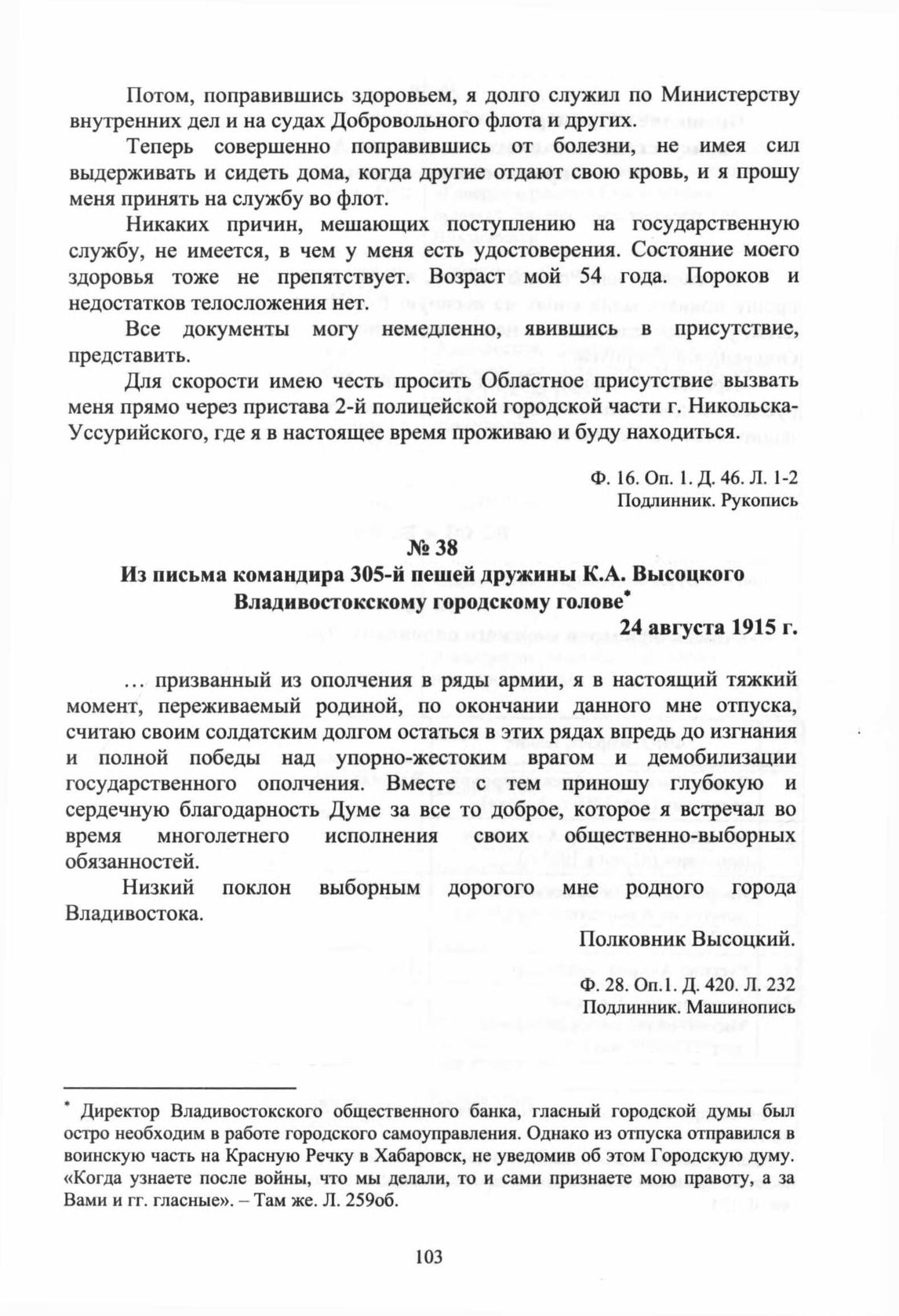 Потом, поправившись здоровьем, я долго служил по Министерству внутренних дел и на судах Добровольного флота и других.

Теперь совершенно поправившись от болезни, не имея сил выдерживать и сидеть дома, когда другие отдают свою кровь, и я прошу меня принять на службу во флот.

Никаких причин, мешающих поступлению на государственную службу, не имеется, в чем у меня есть удостоверения. Состояние моего здоровья тоже не препятствует. Возраст мой 54 года. Пороков и недостатков телосложения нет.

Все документы могу немедленно, явившись в присутствие, представить.

Для скорости имею честь просить Областное присутствие вызвать меня прямо через пристава 2-й полицейской городской части г. Никольска-Уссурийского, где я в настоящее время проживаю и буду находиться.

Ф. 16. Оп. 1. Д. 46. Л. 1-2
Подлинник. Рукопись

№ 38
Из письма командира 305-й пешей дружины К.А. Высоцкого Владивостокскому городскому голове*
24 августа 1915 г.

… призванный из ополчения в ряды армии, я в настоящий тяжкий момент, переживаемый родиной, по окончании данного мне отпуска, считаю своим солдатским долгом остаться в этих рядах впредь до изгнания и полной победы над упорно-жестоким врагом и демобилизации государственного ополчения. Вместе с тем приношу глубокую и сердечную благодарность Думе за все то доброе, которое я встречал во время многолетнего исполнения своих общественно-выборных обязанностей.

Низкий поклон выборным дорогого мне родного города Владивостока.

Полковник Высоцкий.

Ф. 28. Оп.1. Д. 420. Л. 232
Подлинник. Машинопись

* Директор Владивостокского общественного банка, гласный городской думы был остро необходим в работе городского самоуправления. Однако из отпуска отправился в воинскую часть на Красную Речку в Хабаровск, не уведомив об этом Городскую думу. «Когда узнаете после войны, что мы делали, то и сами признаете мою правоту, а за Вами и гг. гласные». – Там же. Л. 259об.

103